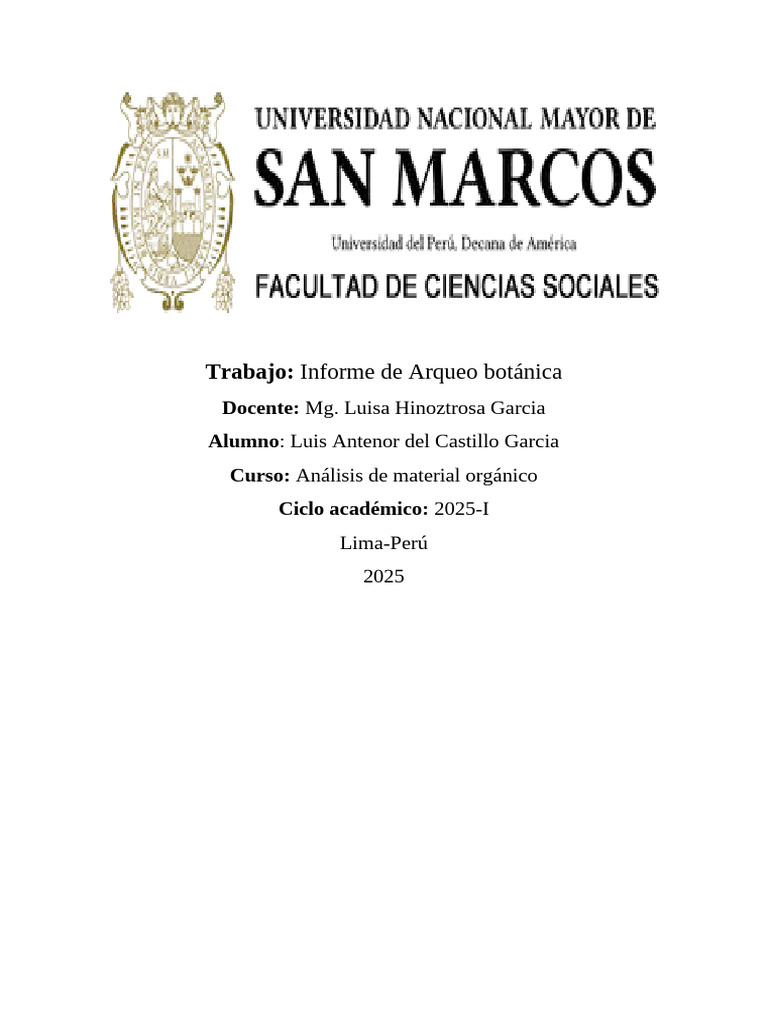 UNIVERSIDAD NACIONAL MAYOR DE
SAN MARCOS
Universidad del Perú, Decana de América
FACULTAD DE CIENCIAS SOCIALES

Trabajo: Informe de Arqueo botánica

Docente: Mg. Luisa Hinoztrosa Garcia

Alumno: Luis Antenor del Castillo Garcia

Curso: Análisis de material orgánico

Ciclo académico: 2025-I

Lima-Perú

2025